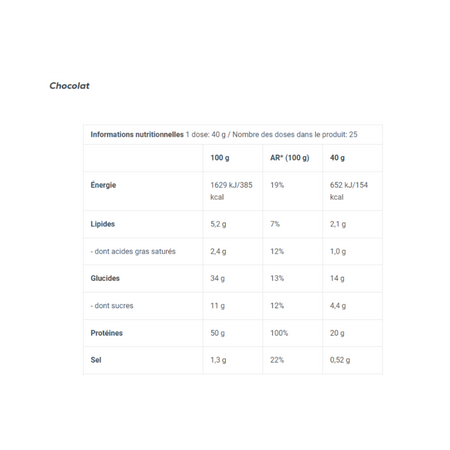 Chocolat

Informations nutritionnelles 1 dose: 40 g / Nombre des doses dans le produit: 25

| | 100 g | AR* (100 g) | 40 g |
|---|---|---|---|
| Énergie | 1629 kJ/385 kcal | 19% | 652 kJ/154 kcal |
| Lipides | 5,2 g | 7% | 2,1 g |
| - dont acides gras saturés | 2,4 g | 12% | 1,0 g |
| Glucides | 34 g | 13% | 14 g |
| - dont sucres | 11 g | 12% | 4,4 g |
| Protéines | 50 g | 100% | 20 g |
| Sel | 1,3 g | 22% | 0,52 g |